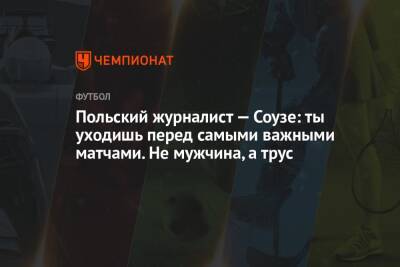 ЧЕМПИОНАТ

ФУТБОЛ

Польский журналист — Соузе: ты уходишь перед самыми важными матчами. Не мужчина, а трус